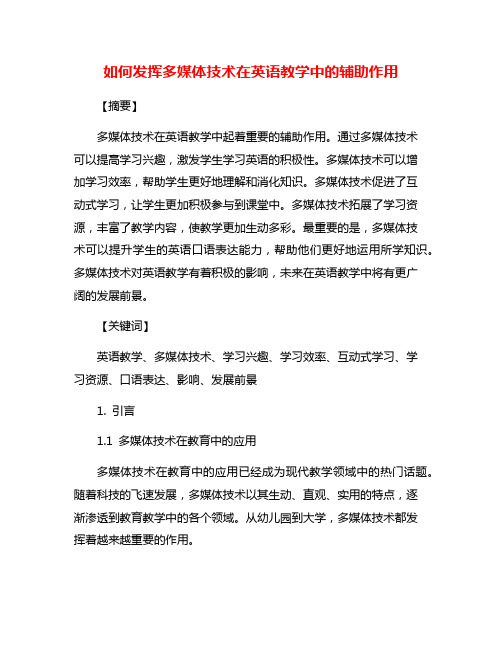 如何发挥多媒体技术在英语教学中的辅助作用

【摘要】

多媒体技术在英语教学中起着重要的辅助作用。通过多媒体技术可以提高学习兴趣，激发学生学习英语的积极性。多媒体技术可以增加学习效率，帮助学生更好地理解和消化知识。多媒体技术促进了互动式学习，让学生更加积极参与到课堂中。多媒体技术拓展了学习资源，丰富了教学内容，使教学更加生动多彩。最重要的是，多媒体技术可以提升学生的英语口语表达能力，帮助他们更好地运用所学知识。多媒体技术对英语教学有着积极的影响，未来在英语教学中将有更广阔的发展前景。

【关键词】

英语教学、多媒体技术、学习兴趣、学习效率、互动式学习、学习资源、口语表达、影响、发展前景

1. 引言

1.1 多媒体技术在教育中的应用

多媒体技术在教育中的应用已经成为现代教学领域中的热门话题。随着科技的飞速发展，多媒体技术以其生动、直观、实用的特点，逐渐渗透到教育教学中的各个领域。从幼儿园到大学，多媒体技术都发挥着越来越重要的作用。